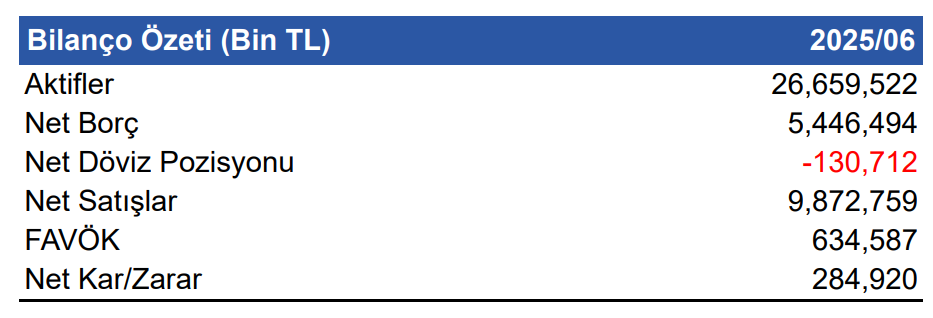 | Bilanço Özeti (Bin TL) | 2025/06 |
|---|---|
| Aktifler | 26,659,522 |
| Net Borç | 5,446,494 |
| Net Döviz Pozisyonu | -130,712 |
| Net Satışlar | 9,872,759 |
| FAVÖK | 634,587 |
| Net Kar/Zarar | 284,920 |